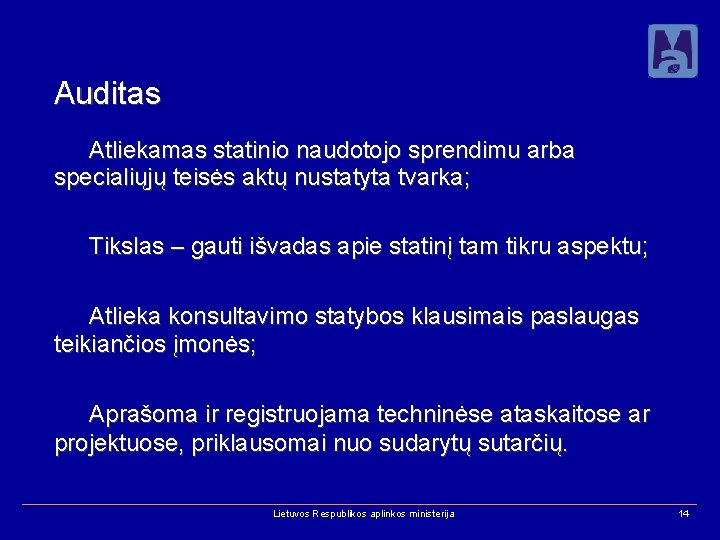 Auditas

Atliekamas statinio naudotojo sprendimu arba specialiųjų teisės aktų nustatyta tvarka;

Tikslas – gauti išvadas apie statinį tam tikru aspektu;

Atlieka konsultavimo statybos klausimais paslaugas teikiančios įmonės;

Aprašoma ir registruojama techninėse ataskaitose ar projektuose, priklausomai nuo sudarytų sutarčių.

Lietuvos Respublikos aplinkos ministerija

14